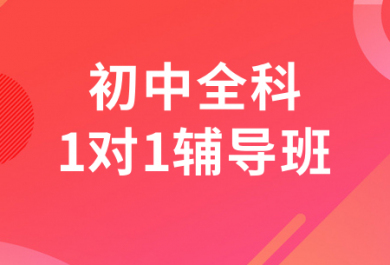 初中全科
1对1辅导班